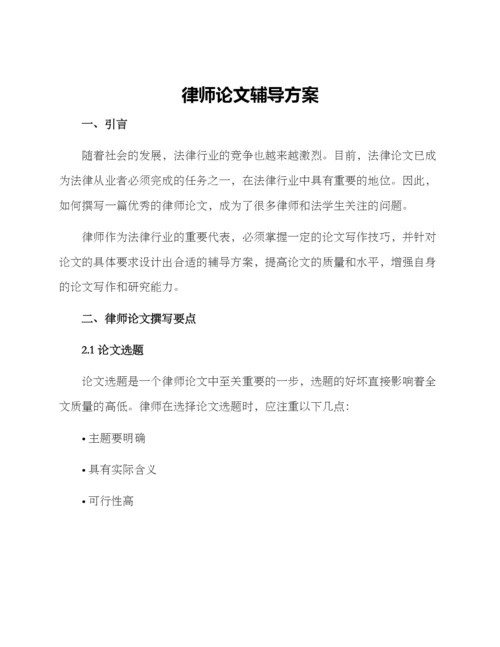 律师论文辅导方案

一、引言

随着社会的发展，法律行业的竞争也越来越激烈。目前，法律论文已成为法律从业者必须完成的任务之一，在法律行业中具有重要的地位。因此，如何撰写一篇优秀的律师论文，成为了很多律师和法学生关注的问题。

律师作为法律行业的重要代表，必须掌握一定的论文写作技巧，并针对论文的具体要求设计出合适的辅导方案，提高论文的质量和水平，增强自身的论文写作和研究能力。

二、律师论文撰写要点

2.1 论文选题

论文选题是一个律师论文中至关重要的一步，选题的好坏直接影响着全文质量的高低。律师在选择论文选题时，应注重以下几点：

• 主题要明确

• 具有实际含义

• 可行性高